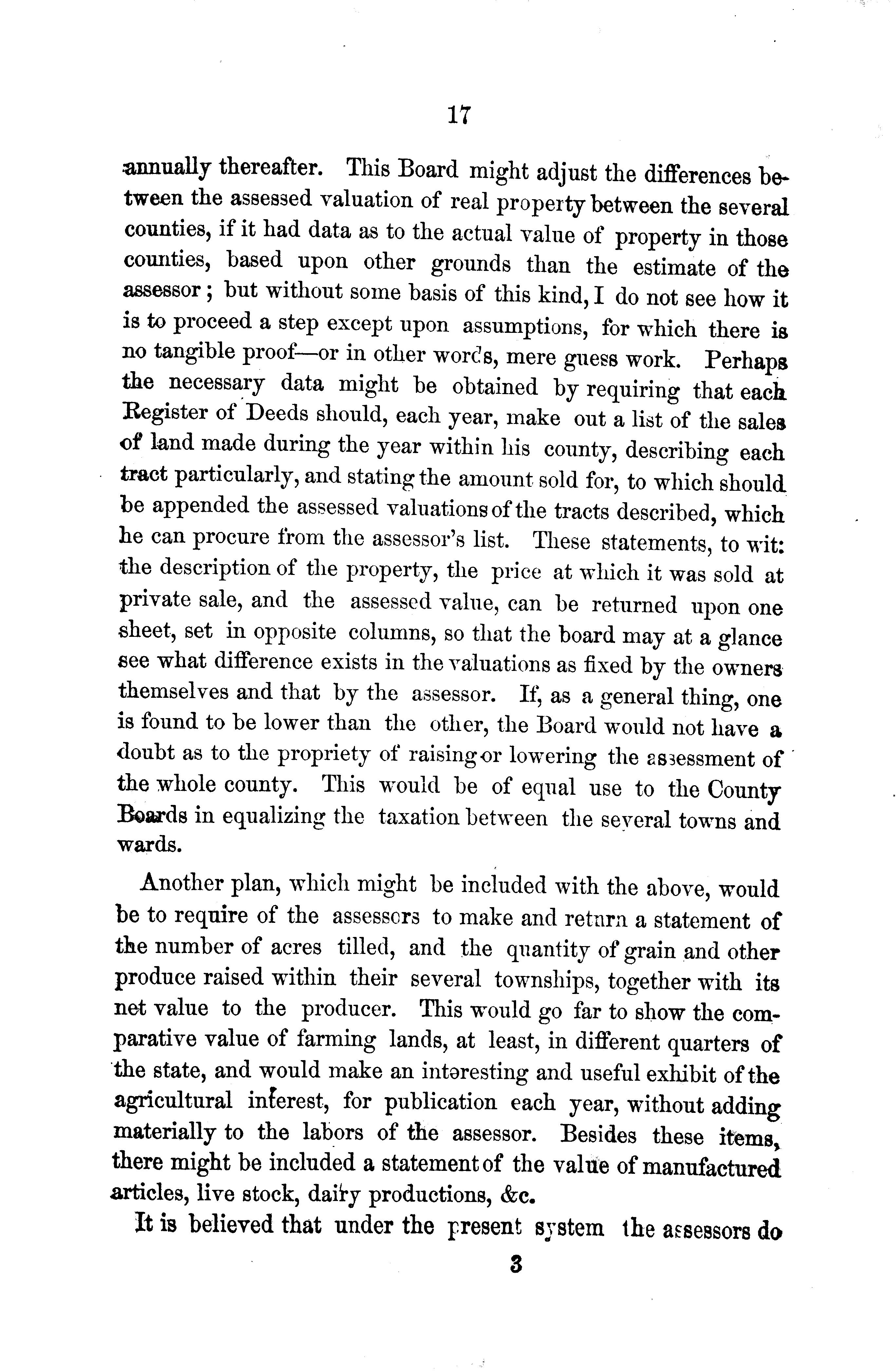 17

annually thereafter. This Board might adjust the differences between the assessed valuation of real property between the several counties, if it had data as to the actual value of property in those counties, based upon other grounds than the estimate of the assessor; but without some basis of this kind, I do not see how it is to proceed a step except upon assumptions, for which there is no tangible proof—or in other words, mere guess work. Perhaps the necessary data might be obtained by requiring that each Register of Deeds should, each year, make out a list of the sales of land made during the year within his county, describing each tract particularly, and stating the amount sold for, to which should be appended the assessed valuations of the tracts described, which he can procure from the assessor's list. These statements, to wit: the description of the property, the price at which it was sold at private sale, and the assessed value, can be returned upon one sheet, set in opposite columns, so that the board may at a glance see what difference exists in the valuations as fixed by the owners themselves and that by the assessor. If, as a general thing, one is found to be lower than the other, the Board would not have a doubt as to the propriety of raising or lowering the assessment of the whole county. This would be of equal use to the County Boards in equalizing the taxation between the several towns and wards.

Another plan, which might be included with the above, would be to require of the assessors to make and return a statement of the number of acres tilled, and the quantity of grain and other produce raised within their several townships, together with its net value to the producer. This would go far to show the comparative value of farming lands, at least, in different quarters of the state, and would make an interesting and useful exhibit of the agricultural interest, for publication each year, without adding materially to the labors of the assessor. Besides these items, there might be included a statement of the value of manufactured articles, live stock, dairy productions, &c.

It is believed that under the present system the assessors do

3